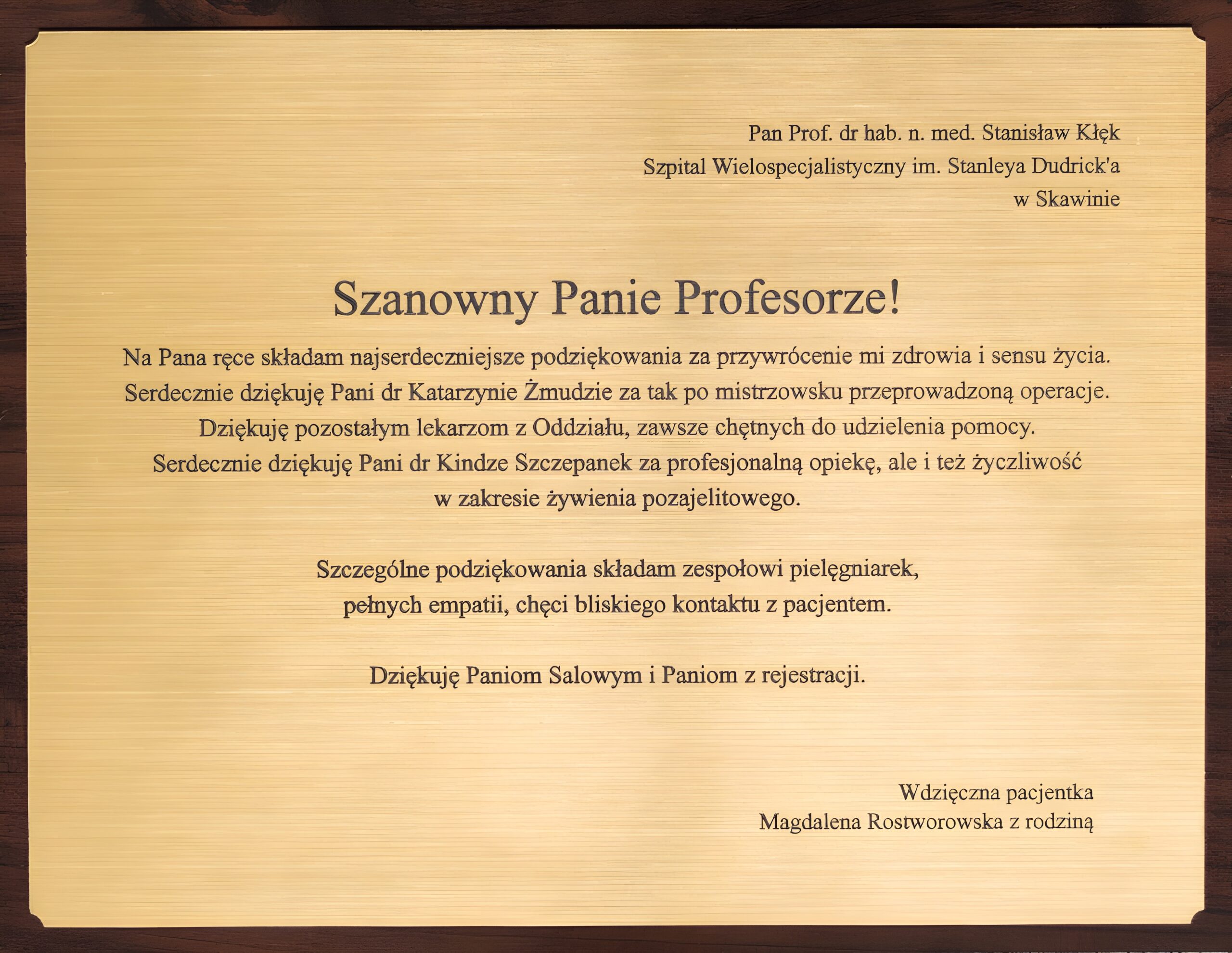 Pan Prof. dr hab. n. med. Stanisław Kłęk
Szpital Wielospecjalistyczny im. Stanleya Dudrick'a
w Skawinie

Szanowny Panie Profesorze!

Na Pana ręce składam najserdeczniejsze podziękowania za przywrócenie mi zdrowia i sensu życia.
Serdecznie dziękuję Pani dr Katarzynie Żmudzie za tak po mistrzowsku przeprowadzoną operacje.
Dziękuję pozostałym lekarzom z Oddziału, zawsze chętnych do udzielenia pomocy.
Serdecznie dziękuję Pani dr Kindze Szczepanek za profesjonalną opiekę, ale i też życzliwość w zakresie żywienia pozajelitowego.

Szczególne podziękowania składam zespołowi pielęgniarek,
pełnych empatii, chęci bliskiego kontaktu z pacjentem.

Dziękuję Paniom Salowym i Paniom z rejestracji.

Wdzięczna pacjentka
Magdalena Rostworowska z rodziną